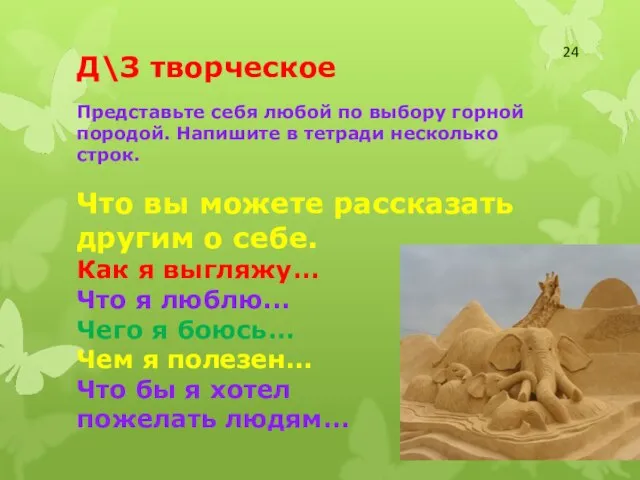 24

Д\З творческое

Представьте себя любой по выбору горной породой. Напишите в тетради несколько строк.

Что вы можете рассказать другим о себе.
Как я выгляжу…
Что я люблю...
Чего я боюсь…
Чем я полезен…
Что бы я хотел пожелать людям…